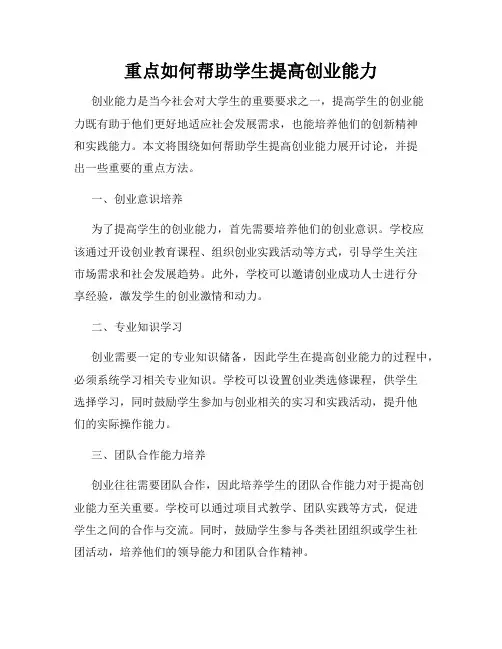 重点如何帮助学生提高创业能力

创业能力是当今社会对大学生的重要要求之一，提高学生的创业能力既有助于他们更好地适应社会发展需求，也能培养他们的创新精神和实践能力。本文将围绕如何帮助学生提高创业能力展开讨论，并提出一些重要的重点方法。

一、创业意识培养

为了提高学生的创业能力，首先需要培养他们的创业意识。学校应该通过开设创业教育课程、组织创业实践活动等方式，引导学生关注市场需求和社会发展趋势。此外，学校可以邀请创业成功人士进行分享经验，激发学生的创业激情和动力。

二、专业知识学习

创业需要一定的专业知识储备，因此学生在提高创业能力的过程中，必须系统学习相关专业知识。学校可以设置创业类选修课程，供学生选择学习，同时鼓励学生参加与创业相关的实习和实践活动，提升他们的实际操作能力。

三、团队合作能力培养

创业往往需要团队合作，因此培养学生的团队合作能力对于提高创业能力至关重要。学校可以通过项目式教学、团队实践等方式，促进学生之间的合作与交流。同时，鼓励学生参与各类社团组织或学生社团活动，培养他们的领导能力和团队合作精神。